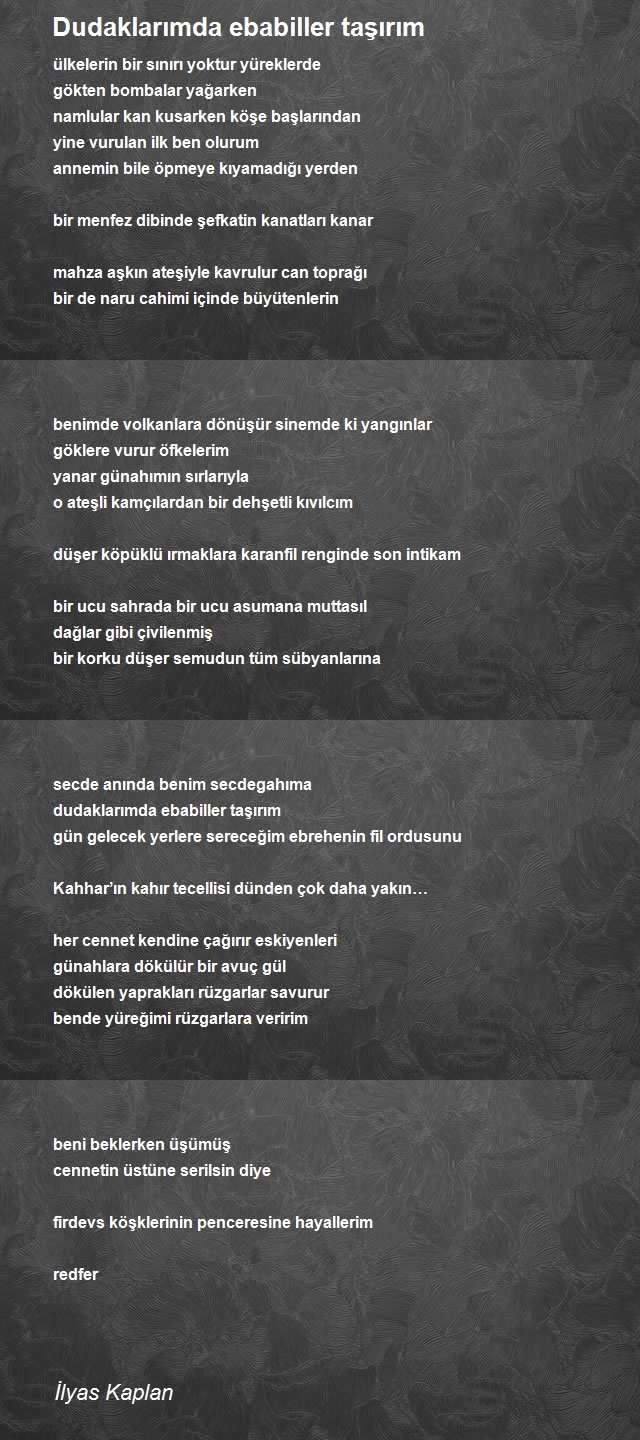 Dudaklarımda ebabiller taşırım

ülkelerin bir sınırı yoktur yüreklerde
gökten bombalar yağarken
namlular kan kusarken köşe başlarından
yine vurulan ilk ben olurum
annemin bile öpmeye kıyamadığı yerden

bir menfez dibinde şefkatin kanatları kanar

mahza aşkın ateşiyle kavrulur can toprağı
bir de naru cahimi içinde büyütenlerin

benimde volkanlara dönüşür sinemde ki yangınlar
göklere vurur öfkelerim
yanar günahımın sırlarıyla
o ateşli kamçılardan bir dehşetli kıvılcım

düşer köpüklü ırmaklara karanfil renginde son intikam

bir ucu sahrada bir ucu asumana muttasıl
dağlar gibi çivilenmiş
bir korku düşer semudun tüm sübyanlarına

secde anında benim secdegahıma
dudaklarımda ebabiller taşırım
gün gelecek yerlere sereceğim ebrehenin fil ordusunu

Kahhar'ın kahır tecellisi dünden çok daha yakın…

her cennet kendine çağırır eskiyenleri
günahlara dökülür bir avuç gül
dökülen yaprakları rüzgarlar savurur
bende yüreğimi rüzgarlara veririm

beni beklerken üşümüş
cennetin üstüne serilsin diye

firdevs köşklerinin penceresine hayallerim

redfer

İlyas Kaplan